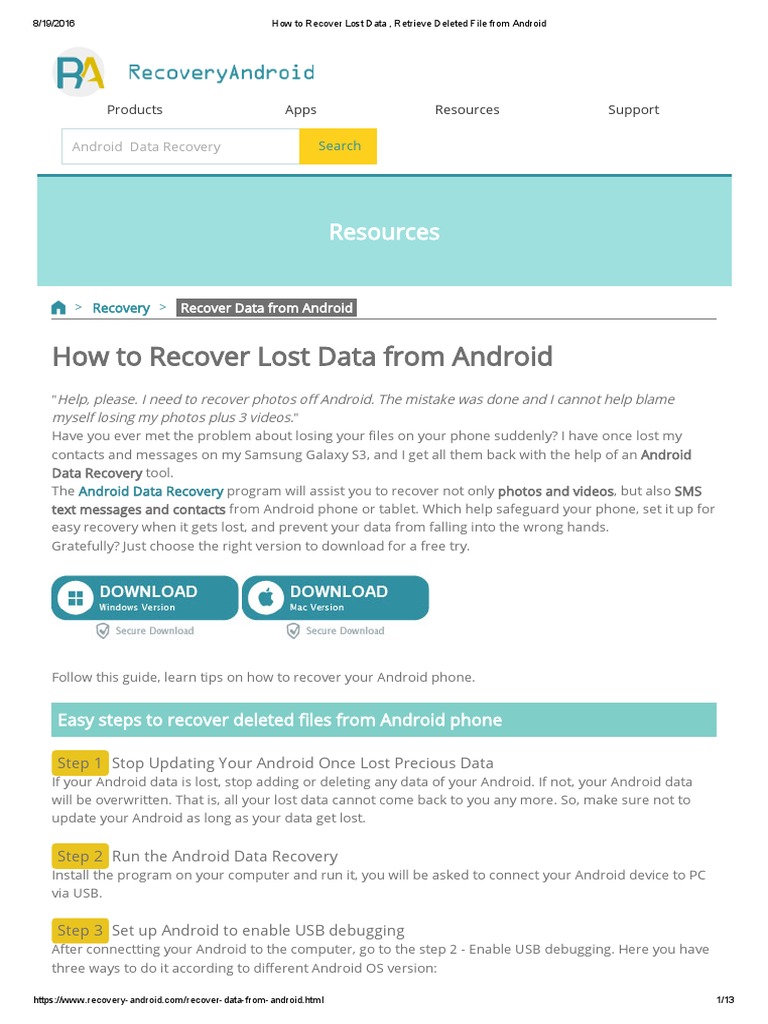 8/19/2016 How to Recover Lost Data , Retrieve Deleted File from Android

RA RecoveryAndroid

Products Apps Resources Support

Android Data Recovery Search

Resources

> Recovery > Recover Data from Android

How to Recover Lost Data from Android

"Help, please. I need to recover photos off Android. The mistake was done and I cannot help blame myself losing my photos plus 3 videos."
Have you ever met the problem about losing your files on your phone suddenly? I have once lost my contacts and messages on my Samsung Galaxy S3, and I get all them back with the help of an Android Data Recovery tool.
The Android Data Recovery program will assist you to recover not only photos and videos, but also SMS text messages and contacts from Android phone or tablet. Which help safeguard your phone, set it up for easy recovery when it gets lost, and prevent your data from falling into the wrong hands.
Gratefully? Just choose the right version to download for a free try.

DOWNLOAD Windows Version
Secure Download
DOWNLOAD Mac Version
Secure Download

Follow this guide, learn tips on how to recover your Android phone.

Easy steps to recover deleted files from Android phone

Step 1 Stop Updating Your Android Once Lost Precious Data
If your Android data is lost, stop adding or deleting any data of your Android. If not, your Android data will be overwritten. That is, all your lost data cannot come back to you any more. So, make sure not to update your Android as long as your data get lost.

Step 2 Run the Android Data Recovery
Install the program on your computer and run it, you will be asked to connect your Android device to PC via USB.

Step 3 Set up Android to enable USB debugging
After connectting your Android to the computer, go to the step 2 - Enable USB debugging. Here you have three ways to do it according to different Android OS version:

https://www.recovery-android.com/recover-data-from-android.html 1/13